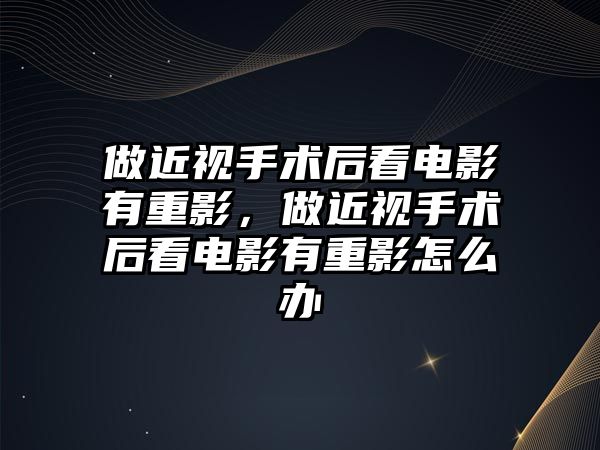 做近视手术后看电影有重影，做近视手术后看电影有重影怎么办